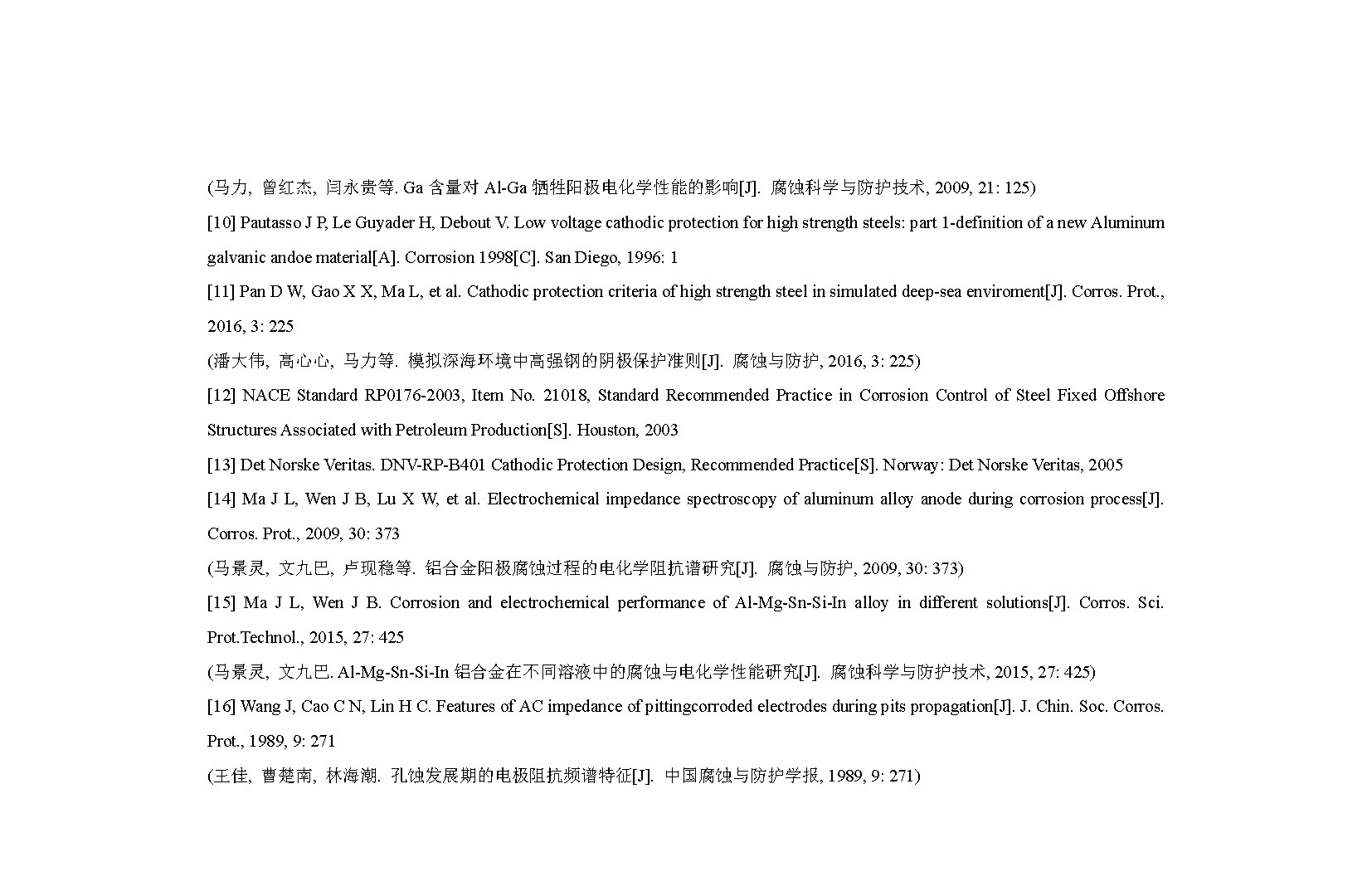 (马力, 曾红杰, 闫永贵等. Ga 含量对 Al-Ga 牺牲阳极电化学性能的影响[J]. 腐蚀科学与防护技术, 2009, 21: 125)

[10] Pautasso J P, Le Guyader H, Debout V. Low voltage cathodic protection for high strength steels: part 1-definition of a new Aluminum galvanic andoe material[A]. Corrosion 1998[C]. San Diego, 1996: 1

[11] Pan D W, Gao X X, Ma L, et al. Cathodic protection criteria of high strength steel in simulated deep-sea enviroment[J]. Corros. Prot., 2016, 3: 225

(潘大伟, 高心心, 马力等. 模拟深海环境中高强钢的阴极保护准则[J]. 腐蚀与防护, 2016, 3: 225)

[12] NACE Standard RP0176-2003, Item No. 21018, Standard Recommended Practice in Corrosion Control of Steel Fixed Offshore Structures Associated with Petroleum Production[S]. Houston, 2003

[13] Det Norske Veritas. DNV-RP-B401 Cathodic Protection Design, Recommended Practice[S]. Norway: Det Norske Veritas, 2005

[14] Ma J L, Wen J B, Lu X W, et al. Electrochemical impedance spectroscopy of aluminum alloy anode during corrosion process[J]. Corros. Prot., 2009, 30: 373

(马景灵, 文九巴, 卢现稳等. 铝合金阳极腐蚀过程的电化学阻抗谱研究[J]. 腐蚀与防护, 2009, 30: 373)

[15] Ma J L, Wen J B. Corrosion and electrochemical performance of Al-Mg-Sn-Si-In alloy in different solutions[J]. Corros. Sci. Prot.Technol., 2015, 27: 425

(马景灵, 文九巴. Al-Mg-Sn-Si-In 铝合金在不同溶液中的腐蚀与电化学性能研究[J]. 腐蚀科学与防护技术, 2015, 27: 425)

[16] Wang J, Cao C N, Lin H C. Features of AC impedance of pittingcorroded electrodes during pits propagation[J]. J. Chin. Soc. Corros. Prot., 1989, 9: 271

(王佳, 曹楚南, 林海潮. 孔蚀发展期的电极阻抗频谱特征[J]. 中国腐蚀与防护学报, 1989, 9: 271)